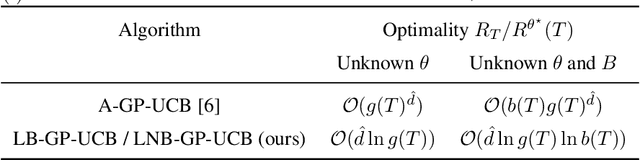 | Algorithm | Optimality $R_T/R^{\theta^\star}(T)$ | |
|---|---|---|
| | Unknown $\theta$ | Unknown $\theta$ and $B$ |
| A-GP-UCB [6] | $\mathcal{O}(g(T)^{\hat{d}})$ | $\mathcal{O}(b(T)g(T)^{\hat{d}})$ |
| LB-GP-UCB / LNB-GP-UCB (ours) | $\mathcal{O}(\hat{d}\ln g(T))$ | $\mathcal{O}(\hat{d}\ln g(T)\ln b(T))$ |